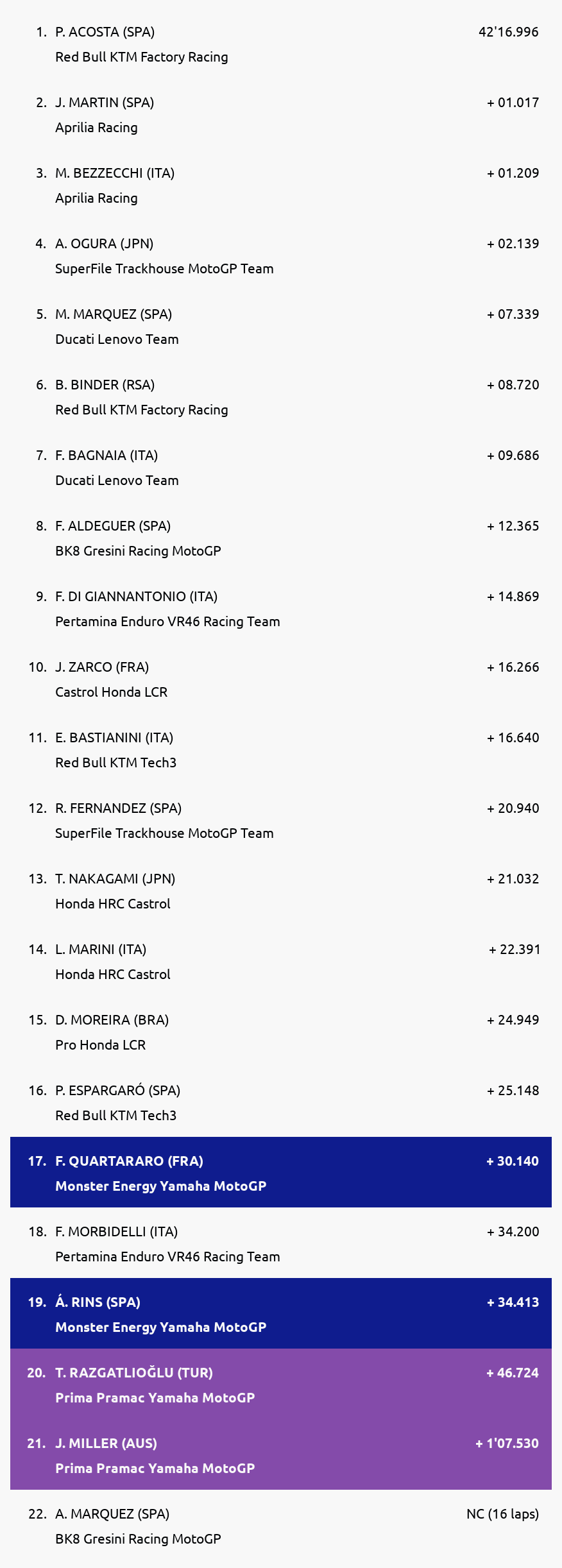 1. P. ACOSTA (SPA) 42'16.996
Red Bull KTM Factory Racing

2. J. MARTIN (SPA) + 01.017
Aprilia Racing

3. M. BEZZECCHI (ITA) + 01.209
Aprilia Racing

4. A. OGURA (JPN) + 02.139
SuperFile Trackhouse MotoGP Team

5. M. MARQUEZ (SPA) + 07.339
Ducati Lenovo Team

6. B. BINDER (RSA) + 08.720
Red Bull KTM Factory Racing

7. F. BAGNAIA (ITA) + 09.686
Ducati Lenovo Team

8. F. ALDEGUER (SPA) + 12.365
BK8 Gresini Racing MotoGP

9. F. DI GIANNANTONIO (ITA) + 14.869
Pertamina Enduro VR46 Racing Team

10. J. ZARCO (FRA) + 16.266
Castrol Honda LCR

11. E. BASTIANINI (ITA) + 16.640
Red Bull KTM Tech3

12. R. FERNANDEZ (SPA) + 20.940
SuperFile Trackhouse MotoGP Team

13. T. NAKAGAMI (JPN) + 21.032
Honda HRC Castrol

14. L. MARINI (ITA) + 22.391
Honda HRC Castrol

15. D. MOREIRA (BRA) + 24.949
Pro Honda LCR

16. P. ESPARGARÓ (SPA) + 25.148
Red Bull KTM Tech3

17. F. QUARTARARO (FRA) + 30.140
Monster Energy Yamaha MotoGP

18. F. MORBIDELLI (ITA) + 34.200
Pertamina Enduro VR46 Racing Team

19. Á. RINS (SPA) + 34.413
Monster Energy Yamaha MotoGP

20. T. RAZGATLIOĞLU (TUR) + 46.724
Prima Pramac Yamaha MotoGP

21. J. MILLER (AUS) + 1'07.530
Prima Pramac Yamaha MotoGP

22. A. MARQUEZ (SPA) NC (16 laps)
BK8 Gresini Racing MotoGP